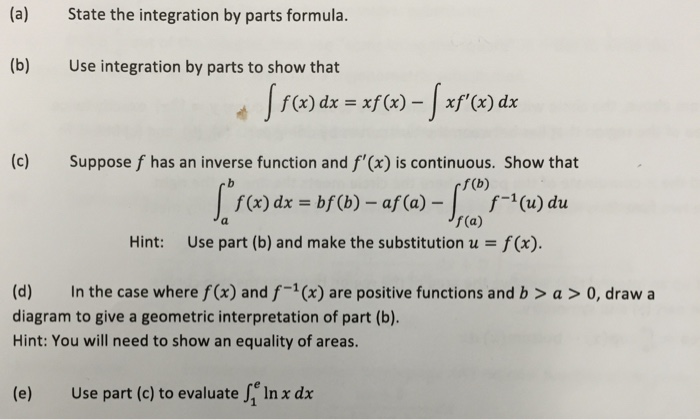 (a) State the integration by parts formula.

(b) Use integration by parts to show that

$\int f(x)\,dx = xf(x) - \int xf'(x)\,dx$

(c) Suppose $f$ has an inverse function and $f'(x)$ is continuous. Show that

$\int_a^b f(x)\,dx = bf(b) - af(a) - \int_{f(a)}^{f(b)} f^{-1}(u)\,du$

Hint: Use part (b) and make the substitution $u = f(x)$.

(d) In the case where $f(x)$ and $f^{-1}(x)$ are positive functions and $b > a > 0$, draw a diagram to give a geometric interpretation of part (b).
Hint: You will need to show an equality of areas.

(e) Use part (c) to evaluate $\int_1^e \ln x\,dx$